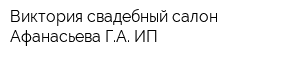 Виктория свадебный салон Афанасьева Г.А. ИП